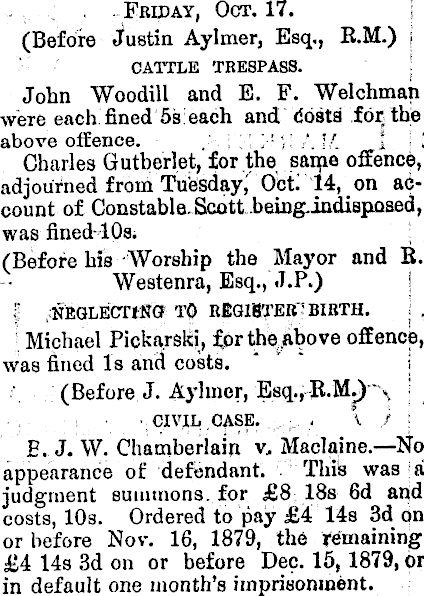 FRIDAY, OCT. 17.

(Before Justin Aylmer, Esq., R.M.)

CATTLE TRESPASS.

John Woodill and E. F. Welchman were each fined 5s each and costs for the above offence.

Charles Gutberlet, for the same offence, adjourned from Tuesday, Oct. 14, on account of Constable Scott being indisposed, was fined 10s.

(Before his Worship the Mayor and R. Westenra, Esq., J.P.)

NEGLECTING TO REGISTER BIRTH.

Michael Pickarski, for the above offence, was fined 1s and costs.

(Before J. Aylmer, Esq., R.M.)

CIVIL CASE.

E. J. W. Chamberlain v. Maclaine.—No appearance of defendant. This was a judgment summons for £8 18s 6d and costs, 10s. Ordered to pay £4 14s 3d on or before Nov. 16, 1879, the remaining £4 14s 3d on or before Dec. 15, 1879, or in default one month's imprisonment.